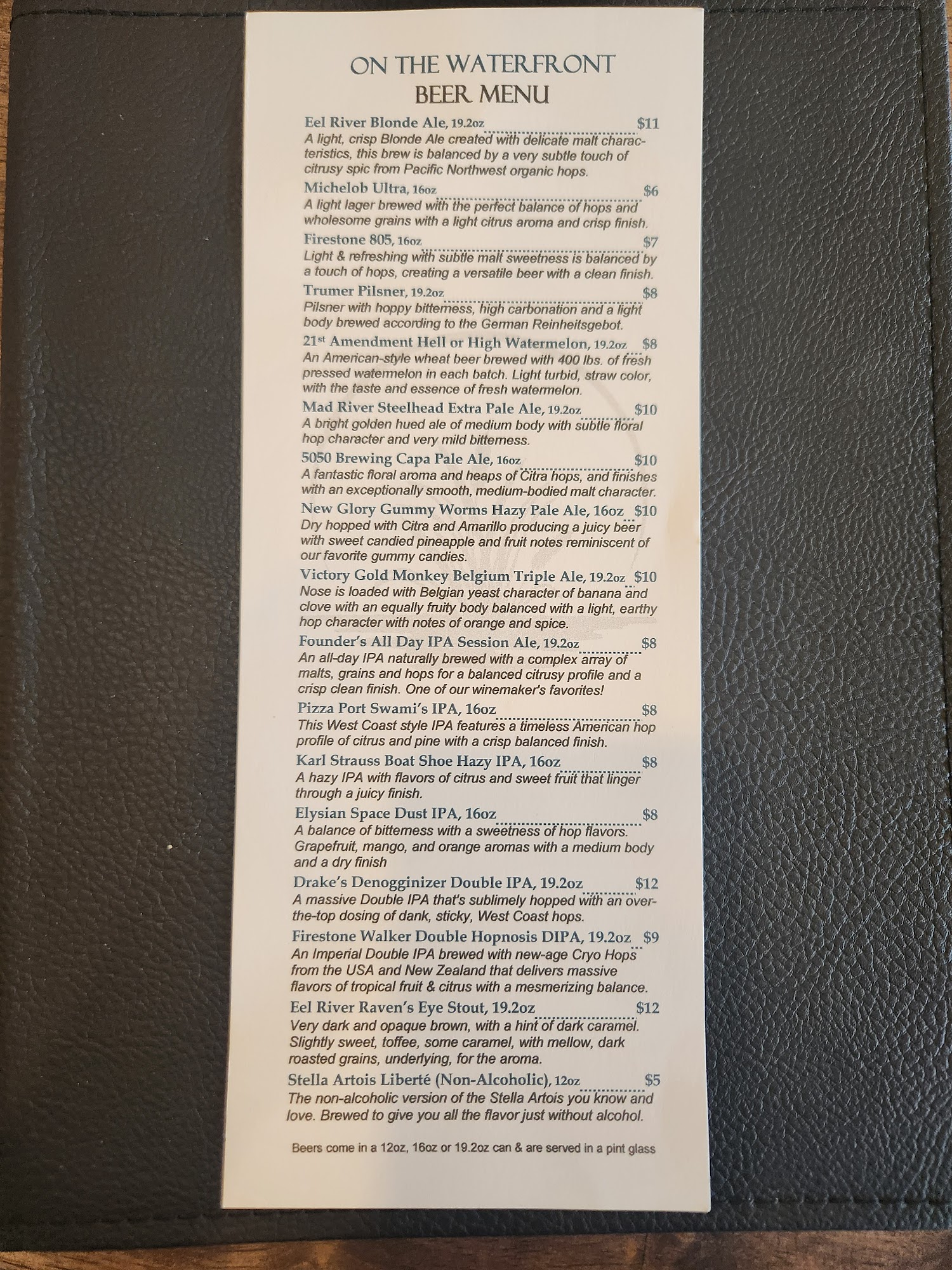 ON THE WATERFRONT
BEER MENU

Eel River Blonde Ale, 19.2oz $11
A light, crisp Blonde Ale created with delicate malt characteristics, this brew is balanced by a very subtle touch of citrusy spic from Pacific Northwest organic hops.

Michelob Ultra, 16oz $6
A light lager brewed with the perfect balance of hops and wholesome grains with a light citrus aroma and crisp finish.

Firestone 805, 16oz $7
Light & refreshing with subtle malt sweetness is balanced by a touch of hops, creating a versatile beer with a clean finish.

Trumer Pilsner, 19.2oz $8
Pilsner with hoppy bitterness, high carbonation and a light body brewed according to the German Reinheitsgebot.

21st Amendment Hell or High Watermelon, 19.2oz $8
An American-style wheat beer brewed with 400 lbs. of fresh pressed watermelon in each batch. Light turbid, straw color, with the taste and essence of fresh watermelon.

Mad River Steelhead Extra Pale Ale, 19.2oz $10
A bright golden hued ale of medium body with subtle floral hop character and very mild bitterness.

5050 Brewing Capa Pale Ale, 16oz $10
A fantastic floral aroma and heaps of Citra hops, and finishes with an exceptionally smooth, medium-bodied malt character.

New Glory Gummy Worms Hazy Pale Ale, 16oz $10
Dry hopped with Citra and Amarillo producing a juicy beer with sweet candied pineapple and fruit notes reminiscent of our favorite gummy candies.

Victory Gold Monkey Belgium Triple Ale, 19.2oz $10
Nose is loaded with Belgian yeast character of banana and clove with an equally fruity body balanced with a light, earthy hop character with notes of orange and spice.

Founder's All Day IPA Session Ale, 19.2oz $8
An all-day IPA naturally brewed with a complex array of malts, grains and hops for a balanced citrusy profile and a crisp clean finish. One of our winemaker's favorites!

Pizza Port Swami's IPA, 16oz $8
This West Coast style IPA features a timeless American hop profile of citrus and pine with a crisp balanced finish.

Karl Strauss Boat Shoe Hazy IPA, 16oz $8
A hazy IPA with flavors of citrus and sweet fruit that linger through a juicy finish.

Elysian Space Dust IPA, 16oz $8
A balance of bitterness with a sweetness of hop flavors. Grapefruit, mango, and orange aromas with a medium body and a dry finish

Drake's Denogginizer Double IPA, 19.2oz $12
A massive Double IPA that's sublimely hopped with an over-the-top dosing of dank, sticky, West Coast hops.

Firestone Walker Double Hopnosis DIPA, 19.2oz $9
An Imperial Double IPA brewed with new-age Cryo Hops from the USA and New Zealand that delivers massive flavors of tropical fruit & citrus with a mesmerizing balance.

Eel River Raven's Eye Stout, 19.2oz $12
Very dark and opaque brown, with a hint of dark caramel. Slightly sweet, toffee, some caramel, with mellow, dark roasted grains, underlying, for the aroma.

Stella Artois Liberté (Non-Alcoholic), 12oz $5
The non-alcoholic version of the Stella Artois you know and love. Brewed to give you all the flavor just without alcohol.

Beers come in a 12oz, 16oz or 19.2oz can & are served in a pint glass